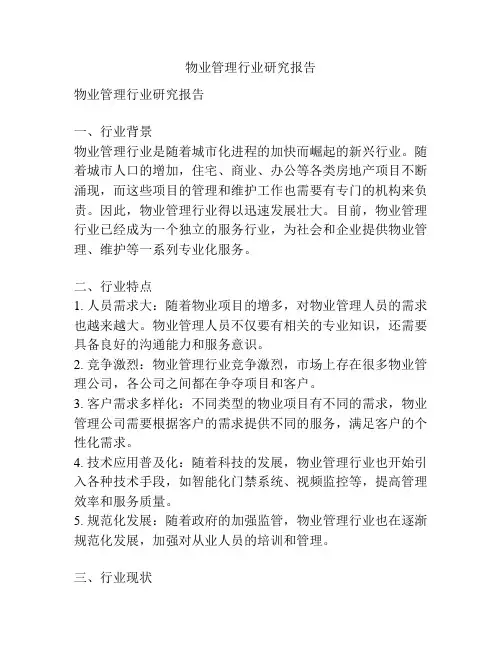 物业管理行业研究报告

物业管理行业研究报告

一、行业背景
物业管理行业是随着城市化进程的加快而崛起的新兴行业。随着城市人口的增加，住宅、商业、办公等各类房地产项目不断涌现，而这些项目的管理和维护工作也需要有专门的机构来负责。因此，物业管理行业得以迅速发展壮大。目前，物业管理行业已经成为一个独立的服务行业，为社会和企业提供物业管理、维护等一系列专业化服务。

二、行业特点
1. 人员需求大：随着物业项目的增多，对物业管理人员的需求也越来越大。物业管理人员不仅要有相关的专业知识，还需要具备良好的沟通能力和服务意识。
2. 竞争激烈：物业管理行业竞争激烈，市场上存在很多物业管理公司，各公司之间都在争夺项目和客户。
3. 客户需求多样化：不同类型的物业项目有不同的需求，物业管理公司需要根据客户的需求提供不同的服务，满足客户的个性化需求。
4. 技术应用普及化：随着科技的发展，物业管理行业也开始引入各种技术手段，如智能化门禁系统、视频监控等，提高管理效率和服务质量。
5. 规范化发展：随着政府的加强监管，物业管理行业也在逐渐规范化发展，加强对从业人员的培训和管理。

三、行业现状